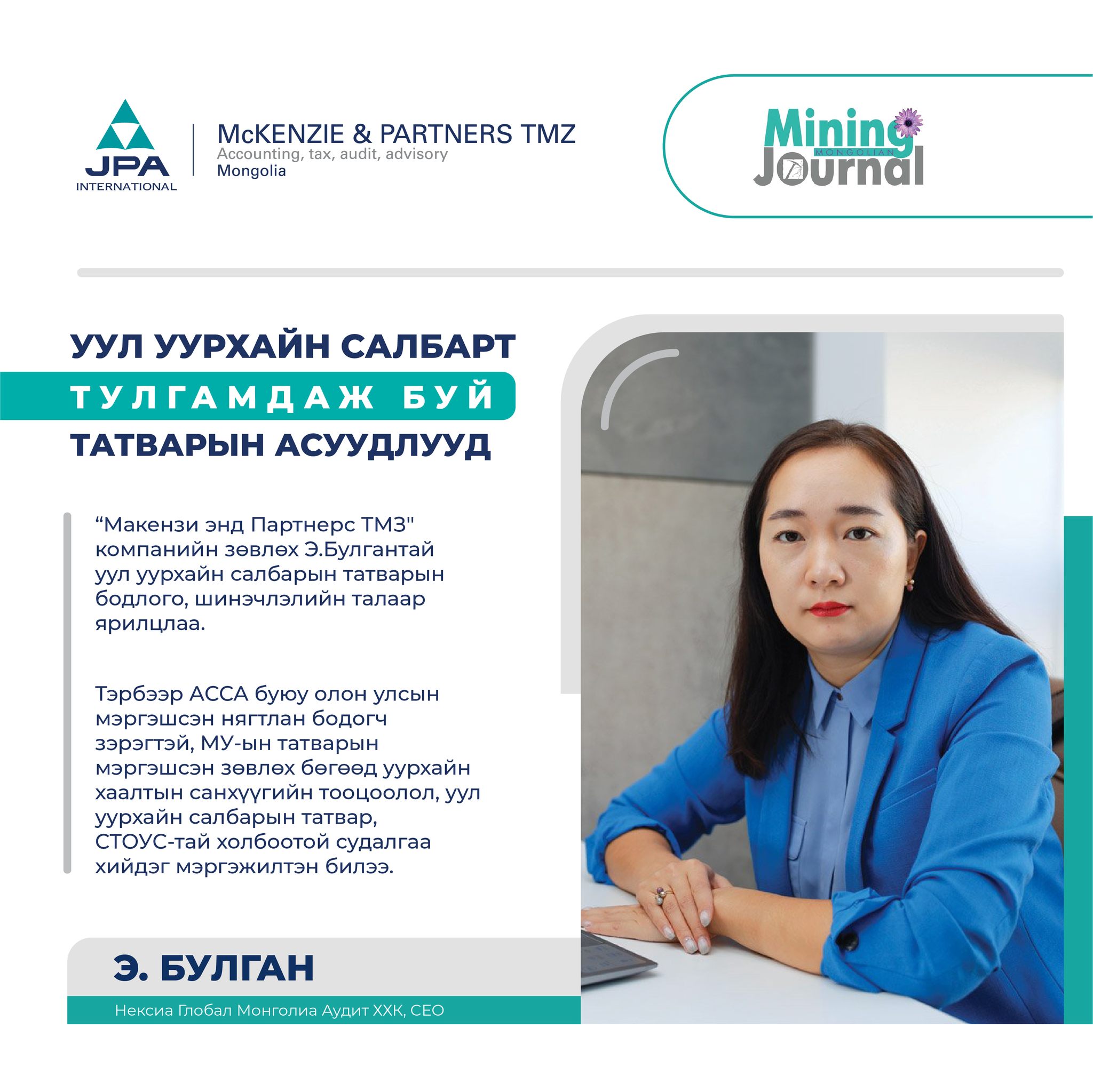 JPA
INTERNATIONAL

McKENZIE & PARTNERS TMZ
Accounting, tax, audit, advisory
Mongolia

Mining
MONGOLIAN
Journal

УУЛ УУРХАЙН САЛБАРТ
ТУЛГАМДАЖ БУЙ
ТАТВАРЫН АСУУДЛУУД

"Макензи энд Партнерс ТМЗ" компанийн зөвлөх Э.Булгантай уул уурхайн салбарын татварын бодлого, шинэчлэлийн талаар ярилцлаа.

Тэрбээр АССА буюу олон улсын мэргэшсэн нягтлан бодогч зэрэгтэй, МУ-ын татварын мэргэшсэн зөвлөх бөгөөд уурхайн хаалтын санхүүгийн тооцоолол, уул уурхайн салбарын татвар, СТОУС-тай холбоотой судалгаа хийдэг мэргэжилтэн билээ.

Э. БУЛГАН
Нексиа Глобал Монголиа Аудит ХХК, CEO